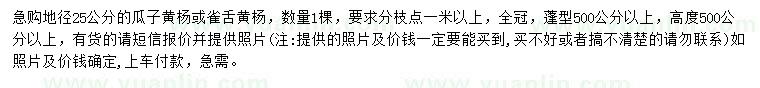 急购地径25公分的瓜子黄杨或雀舌黄杨，数量1棵，要求分枝点一米以上，全冠，蓬型500公分以上，高度500公分以上，有货的请短信报价并提供照片(注:提供的照片及价钱一定要能买到,买不好或者搞不清楚的请勿联系)如照片及价钱确定,上车付款，急需。

www.yuanlin.com